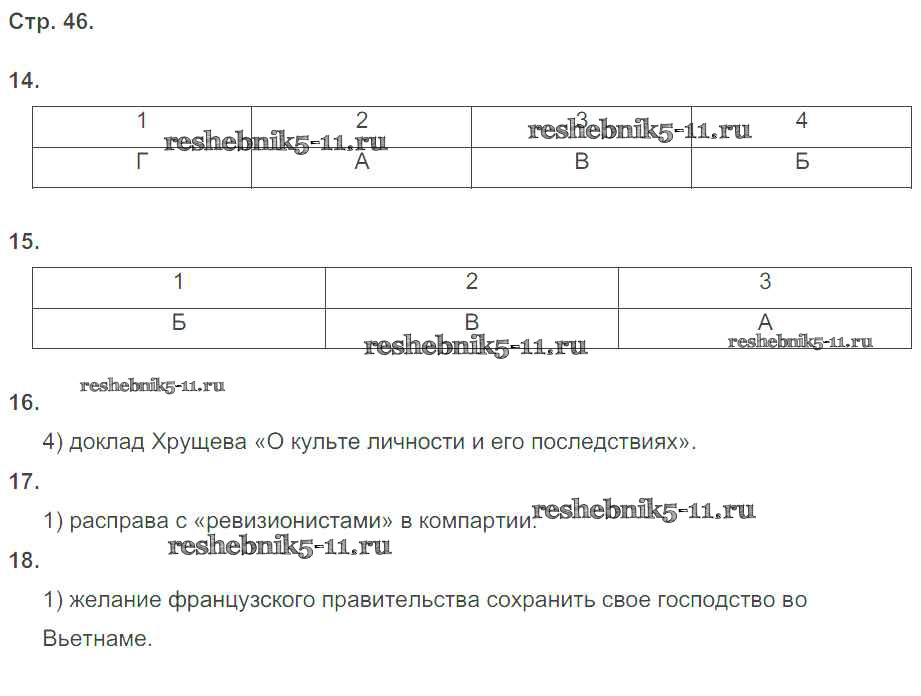 Стр. 46.

14.

| 1 | 2 | 3 | 4 |
|---|---|---|---|
| Г | А | В | Б |

15.

| 1 | 2 | 3 |
|---|---|---|
| Б | В | А |

16.

4) доклад Хрущева «О культе личности и его последствиях».

17.

1) расправа с «ревизионистами» в компартии.

18.

1) желание французского правительства сохранить свое господство во Вьетнаме.

reshebnik5-11.ru